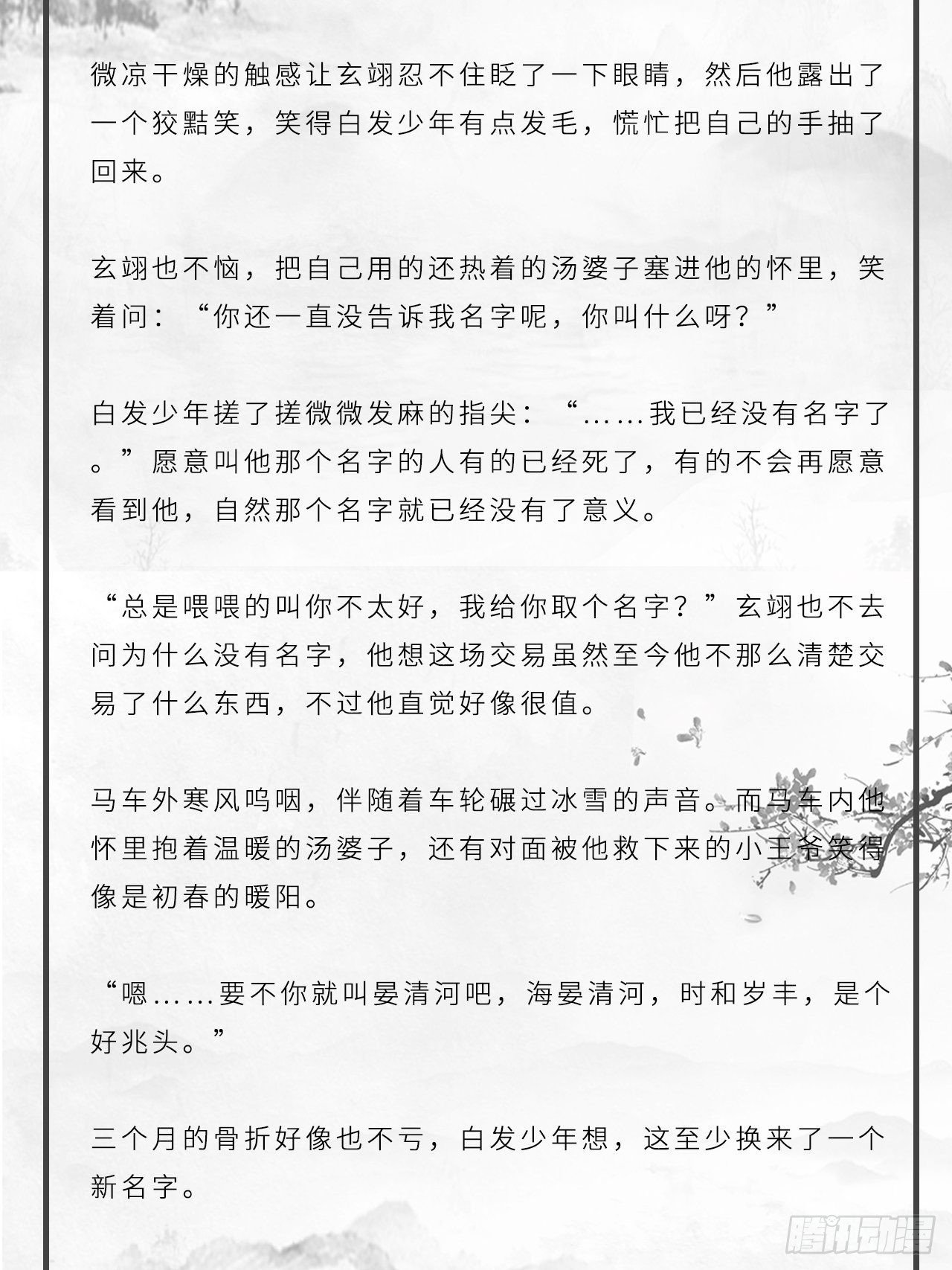 微凉干燥的触感让玄翊忍不住眨了一下眼睛，然后他露出了一个狡黠笑，笑得白发少年有点发毛，慌忙把自己的手抽了回来。

玄翊也不恼，把自己用的还热着的汤婆子塞进他的怀里，笑着问：“你还一直没告诉我名字呢，你叫什么呀？”

白发少年搓了搓微微发麻的指尖：“……我已经没有名字了。”愿意叫他那个名字的人有的已经死了，有的不会再愿意看到他，自然那个名字就已经没有了意义。

“总是喂喂的叫你不太好，我给你取个名字？”玄翊也不去问为什么没有名字，他想这场交易虽然至今他不那么清楚交易了什么东西，不过他直觉好像很值。

马车外寒风呜咽，伴随着车轮碾过冰雪的声音。而马车内他怀里抱着温暖的汤婆子，还有对面被他救下来的小王爷笑得像是初春的暖阳。

“嗯……要不你就叫晏清河吧，海晏清河，时和岁丰，是个好兆头。”

三个月的骨折好像也不亏，白发少年想，这至少换来了一个新名字。

腾讯动漫